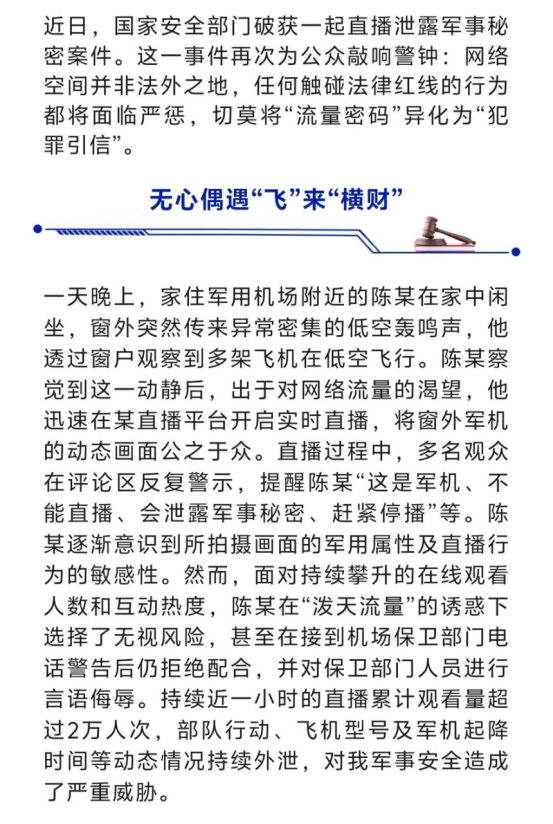 近日，国家安全部门破获一起直播泄露军事秘密案件。这一事件再次为公众敲响警钟：网络空间并非法外之地，任何触碰法律红线的行为都将面临严惩，切莫将“流量密码”异化为“犯罪引信”。

无心偶遇“飞”来“横财”

一天晚上，家住军用机场附近的陈某在家中闲坐，窗外突然传来异常密集的低空轰鸣声，他透过窗户观察到多架飞机在低空飞行。陈某察觉到这一动静后，出于对网络流量的渴望，他迅速在某直播平台开启实时直播，将窗外军机的动态画面公之于众。直播过程中，多名观众在评论区反复警示，提醒陈某“这是军机、不能直播、会泄露军事秘密、赶紧停播”等。陈某逐渐意识到所拍摄画面的军用属性及直播行为的敏感性。然而，面对持续攀升的在线观看人数和互动热度，陈某在“泼天流量”的诱惑下选择了无视风险，甚至在接到机场保卫部门电话警告后仍拒绝配合，并对保卫部门人员进行言语侮辱。持续近一小时的直播累计观看量超过2万人次，部队行动、飞机型号及军机起降时间等动态情况持续外泄，对我军事安全造成了严重威胁。